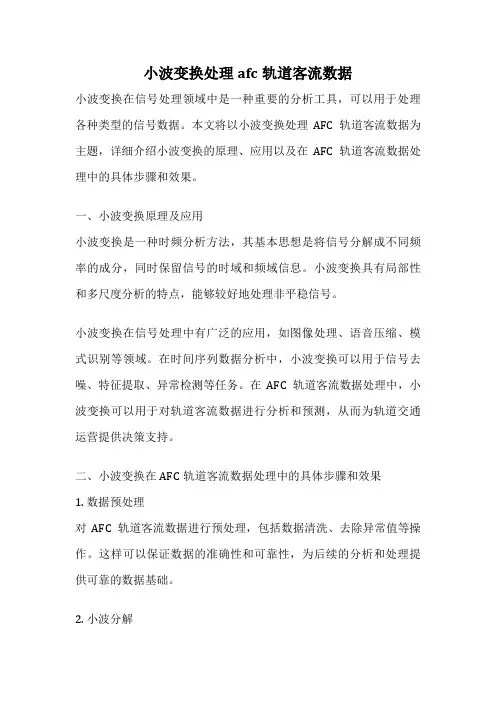 小波变换处理 afc 轨道客流数据

小波变换在信号处理领域中是一种重要的分析工具，可以用于处理各种类型的信号数据。本文将以小波变换处理 AFC 轨道客流数据为主题，详细介绍小波变换的原理、应用以及在 AFC 轨道客流数据处理中的具体步骤和效果。

一、小波变换原理及应用

小波变换是一种时频分析方法，其基本思想是将信号分解成不同频率的成分，同时保留信号的时域和频域信息。小波变换具有局部性和多尺度分析的特点，能够较好地处理非平稳信号。

小波变换在信号处理中有广泛的应用，如图像处理、语音压缩、模式识别等领域。在时间序列数据分析中，小波变换可以用于信号去噪、特征提取、异常检测等任务。在 AFC 轨道客流数据处理中，小波变换可以用于对轨道客流数据进行分析和预测，从而为轨道交通运营提供决策支持。

二、小波变换在 AFC 轨道客流数据处理中的具体步骤和效果

1. 数据预处理

对 AFC 轨道客流数据进行预处理，包括数据清洗、去除异常值等操作。这样可以保证数据的准确性和可靠性，为后续的分析和处理提供可靠的数据基础。

2. 小波分解